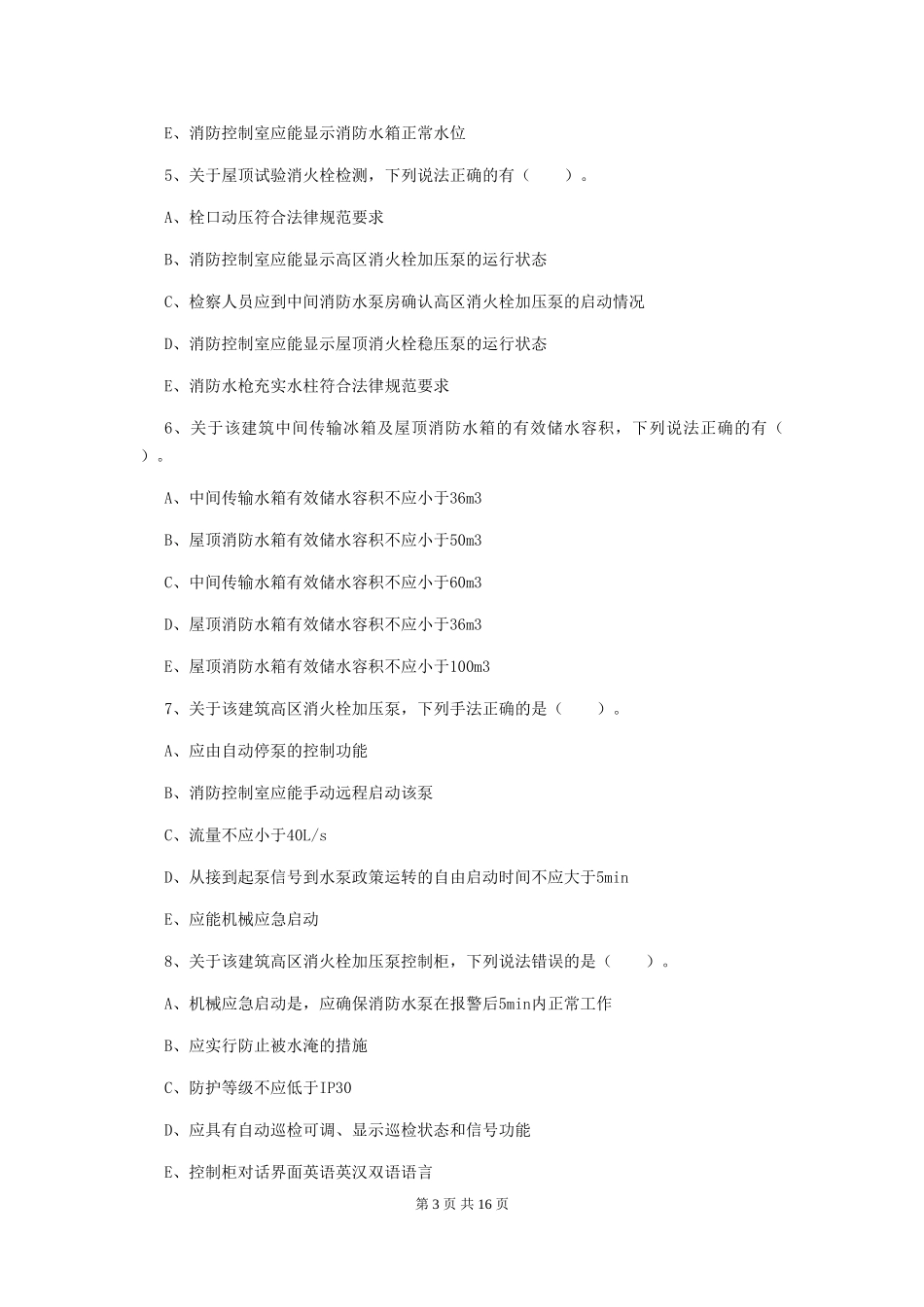 E、消防控制室应能显示消防水箱正常水位

5、关于屋顶试验消火栓检测，下列说法正确的有（　　）。

A、栓口动压符合法律规范要求

B、消防控制室应能显示高区消火栓加压泵的运行状态

C、检察人员应到中间消防水泵房确认高区消火栓加压泵的启动情况

D、消防控制室应能显示屋顶消火栓稳压泵的运行状态

E、消防水枪充实水柱符合法律规范要求

6、关于该建筑中间传输冰箱及屋顶消防水箱的有效储水容积，下列说法正确的有（　　）。

A、中间传输水箱有效储水容积不应小于36m3

B、屋顶消防水箱有效储水容积不应小于50m3

C、中间传输水箱有效储水容积不应小于60m3

D、屋顶消防水箱有效储水容积不应小于36m3

E、屋顶消防水箱有效储水容积不应小于100m3

7、关于该建筑高区消火栓加压泵，下列手法正确的是（　　）。

A、应由自动停泵的控制功能

B、消防控制室应能手动远程启动该泵

C、流量不应小于40L/s

D、从接到起泵信号到水泵政策运转的自由启动时间不应大于5min

E、应能机械应急启动

8、关于该建筑高区消火栓加压泵控制柜，下列说法错误的是（　　）。

A、机械应急启动是，应确保消防水泵在报警后5min内正常工作

B、应实行防止被水淹的措施

C、防护等级不应低于IP30

D、应具有自动巡检可调、显示巡检状态和信号功能

E、控制柜对话界面英语英汉双语语言

第 3 页 共 16 页